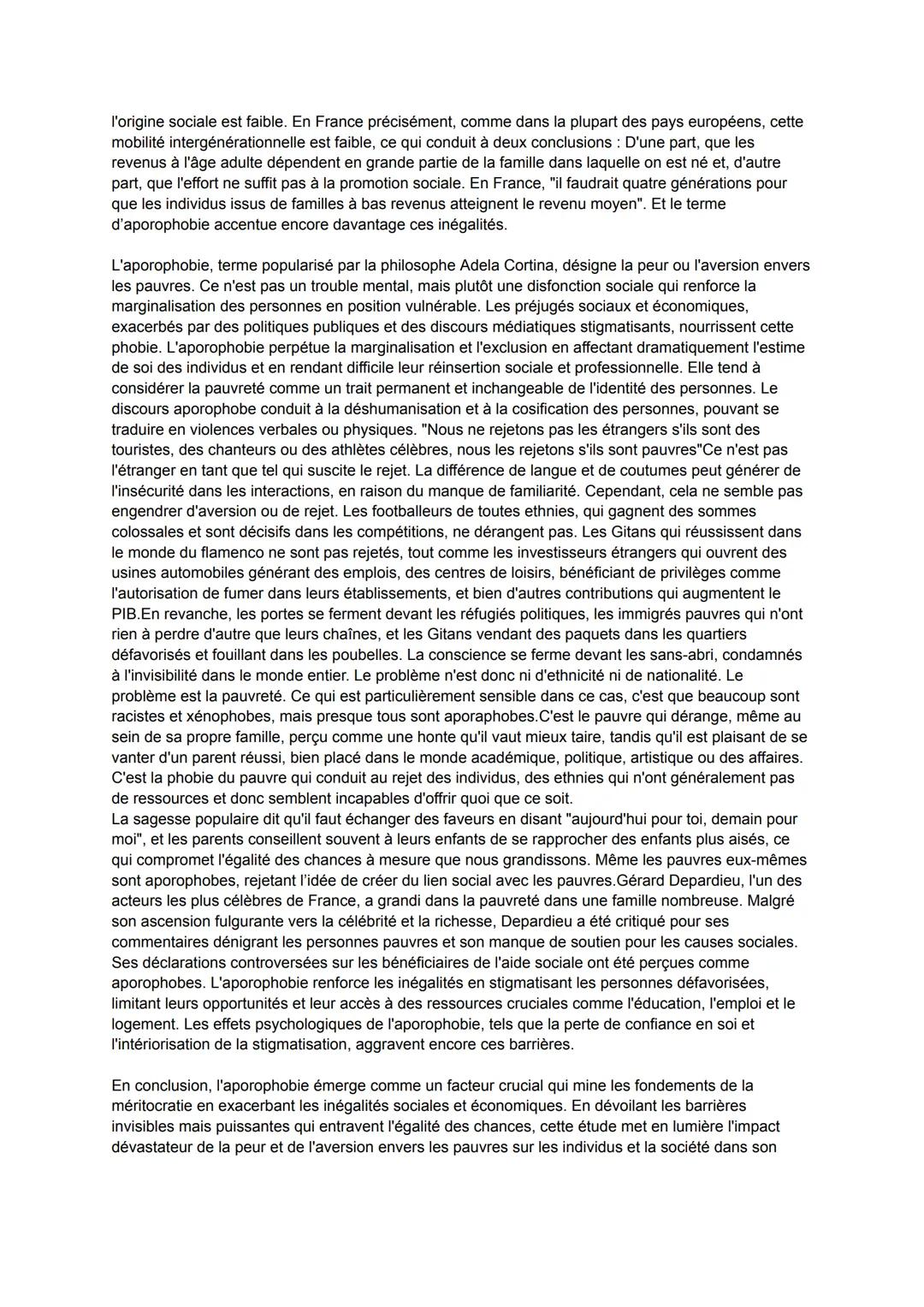 l'origine sociale est faible. En France précisément, comme dans la plupart des pays européens, cette mobilité intergénérationnelle est faible, ce qui conduit à deux conclusions : D'une part, que les revenus à l'âge adulte dépendent en grande partie de la famille dans laquelle on est né et, d'autre part, que l'effort ne suffit pas à la promotion sociale. En France, "il faudrait quatre générations pour que les individus issus de familles à bas revenus atteignent le revenu moyen". Et le terme d'aporophobie accentue encore davantage ces inégalités.

L'aporophobie, terme popularisé par la philosophe Adela Cortina, désigne la peur ou l'aversion envers les pauvres. Ce n'est pas un trouble mental, mais plutôt une disfonction sociale qui renforce la marginalisation des personnes en position vulnérable. Les préjugés sociaux et économiques, exacerbés par des politiques publiques et des discours médiatiques stigmatisants, nourrissent cette phobie. L'aporophobie perpétue la marginalisation et l'exclusion en affectant dramatiquement l'estime de soi des individus et en rendant difficile leur réinsertion sociale et professionnelle. Elle tend à considérer la pauvreté comme un trait permanent et inchangeable de l'identité des personnes. Le discours aporophobe conduit à la déshumanisation et à la cosification des personnes, pouvant se traduire en violences verbales ou physiques. "Nous ne rejetons pas les étrangers s'ils sont des touristes, des chanteurs ou des athlètes célèbres, nous les rejetons s'ils sont pauvres"Ce n'est pas l'étranger en tant que tel qui suscite le rejet. La différence de langue et de coutumes peut générer de l'insécurité dans les interactions, en raison du manque de familiarité. Cependant, cela ne semble pas engendrer d'aversion ou de rejet. Les footballeurs de toutes ethnies, qui gagnent des sommes colossales et sont décisifs dans les compétitions, ne dérangent pas. Les Gitans qui réussissent dans le monde du flamenco ne sont pas rejetés, tout comme les investisseurs étrangers qui ouvrent des usines automobiles générant des emplois, des centres de loisirs, bénéficiant de privilèges comme l'autorisation de fumer dans leurs établissements, et bien d'autres contributions qui augmentent le PIB.En revanche, les portes se ferment devant les réfugiés politiques, les immigrés pauvres qui n'ont rien à perdre d'autre que leurs chaînes, et les Gitans vendant des paquets dans les quartiers défavorisés et fouillant dans les poubelles. La conscience se ferme devant les sans-abri, condamnés à l'invisibilité dans le monde entier. Le problème n'est donc ni d'ethnicité ni de nationalité. Le problème est la pauvreté. Ce qui est particulièrement sensible dans ce cas, c'est que beaucoup sont racistes et xénophobes, mais presque tous sont aporaphobes.C'est le pauvre qui dérange, même au sein de sa propre famille, perçu comme une honte qu'il vaut mieux taire, tandis qu'il est plaisant de se vanter d'un parent réussi, bien placé dans le monde académique, politique, artistique ou des affaires. C'est la phobie du pauvre qui conduit au rejet des individus, des ethnies qui n'ont généralement pas de ressources et donc semblent incapables d'offrir quoi que ce soit.
La sagesse populaire dit qu'il faut échanger des faveurs en disant "aujourd'hui pour toi, demain pour moi", et les parents conseillent souvent à leurs enfants de se rapprocher des enfants plus aisés, ce qui compromet l'égalité des chances à mesure que nous grandissons. Même les pauvres eux-mêmes sont aporophobes, rejetant l'idée de créer du lien social avec les pauvres.Gérard Depardieu, l'un des acteurs les plus célèbres de France, a grandi dans la pauvreté dans une famille nombreuse. Malgré son ascension fulgurante vers la célébrité et la richesse, Depardieu a été critiqué pour ses commentaires dénigrant les personnes pauvres et son manque de soutien pour les causes sociales. Ses déclarations controversées sur les bénéficiaires de l'aide sociale ont été perçues comme aporophobes. L'aporophobie renforce les inégalités en stigmatisant les personnes défavorisées, limitant leurs opportunités et leur accès à des ressources cruciales comme l'éducation, l'emploi et le logement. Les effets psychologiques de l'aporophobie, tels que la perte de confiance en soi et l'intériorisation de la stigmatisation, aggravent encore ces barrières.

En conclusion, l'aporophobie émerge comme un facteur crucial qui mine les fondements de la méritocratie en exacerbant les inégalités sociales et économiques. En dévoilant les barrières invisibles mais puissantes qui entravent l'égalité des chances, cette étude met en lumière l'impact dévastateur de la peur et de l'aversion envers les pauvres sur les individus et la société dans son